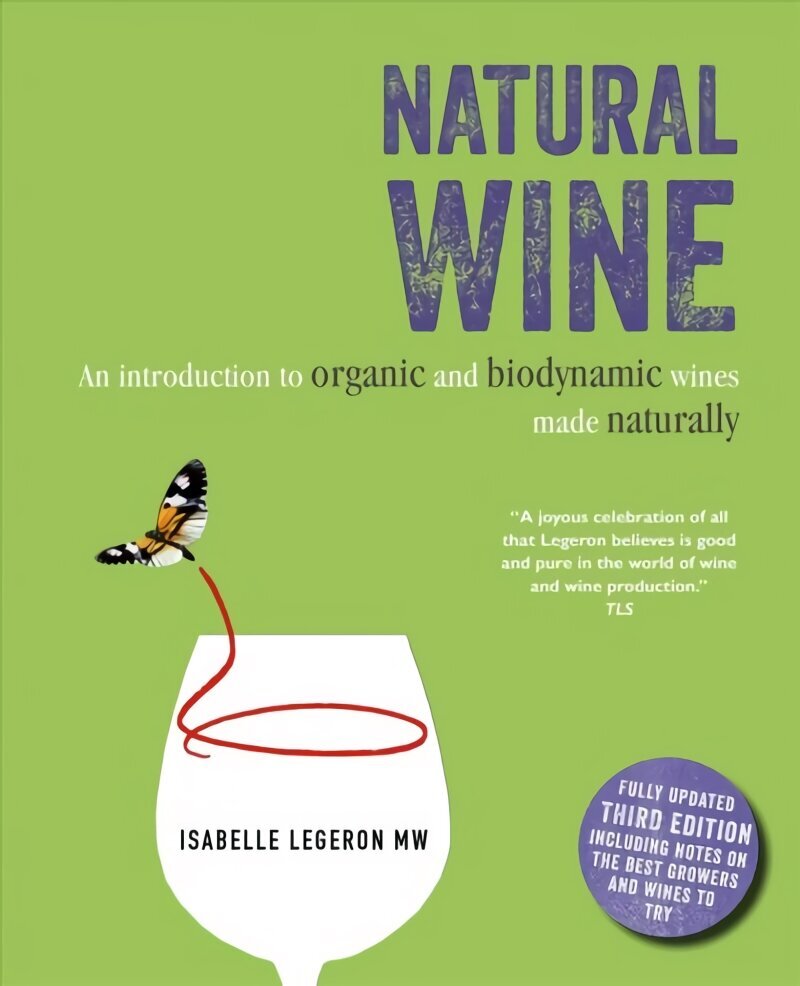 NATURAL WINE

An introduction to organic and biodynamic wines made naturally

"A joyous celebration of all that Legeron believes is good and pure in the world of wine and wine production."
TLS

ISABELLE LEGERON MW

FULLY UPDATED THIRD EDITION INCLUDING NOTES ON THE BEST GROWERS AND WINES TO TRY